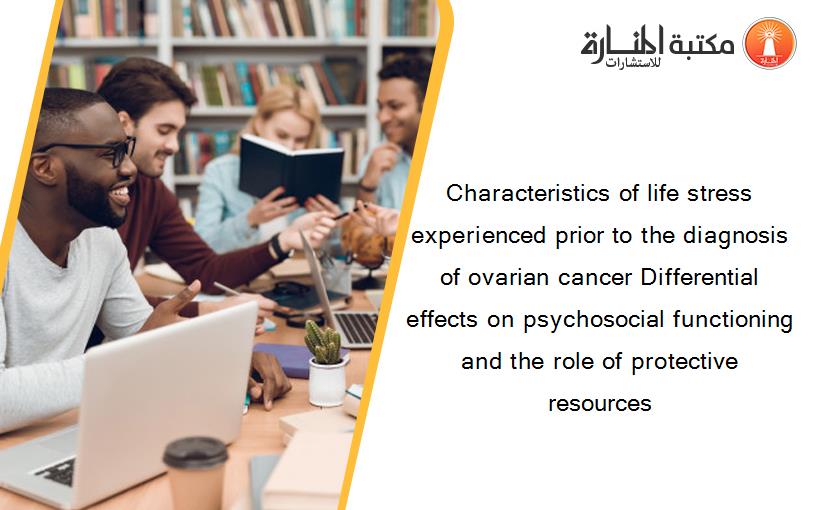 مكتبة المنارة للاستشارات

Characteristics of life stress experienced prior to the diagnosis of ovarian cancer Differential effects on psychosocial functioning and the role of protective resources